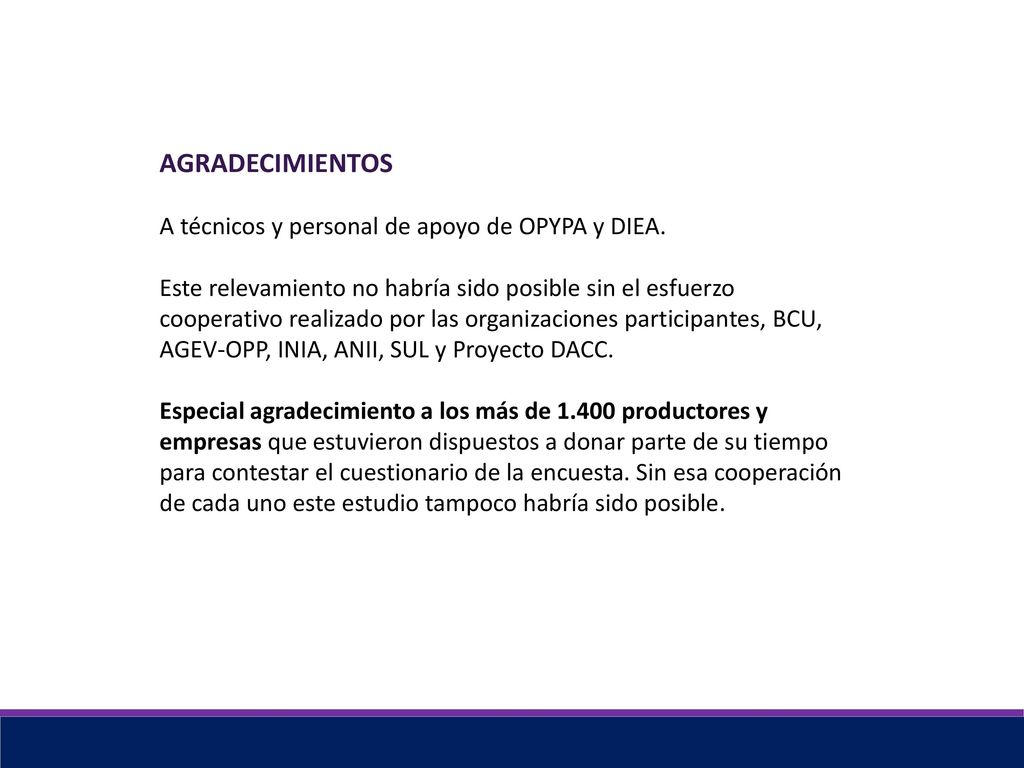 AGRADECIMIENTOS

A técnicos y personal de apoyo de OPYPA y DIEA.

Este relevamiento no habría sido posible sin el esfuerzo cooperativo realizado por las organizaciones participantes, BCU, AGEV-OPP, INIA, ANII, SUL y Proyecto DACC.

Especial agradecimiento a los más de 1.400 productores y empresas que estuvieron dispuestos a donar parte de su tiempo para contestar el cuestionario de la encuesta. Sin esa cooperación de cada uno este estudio tampoco habría sido posible.